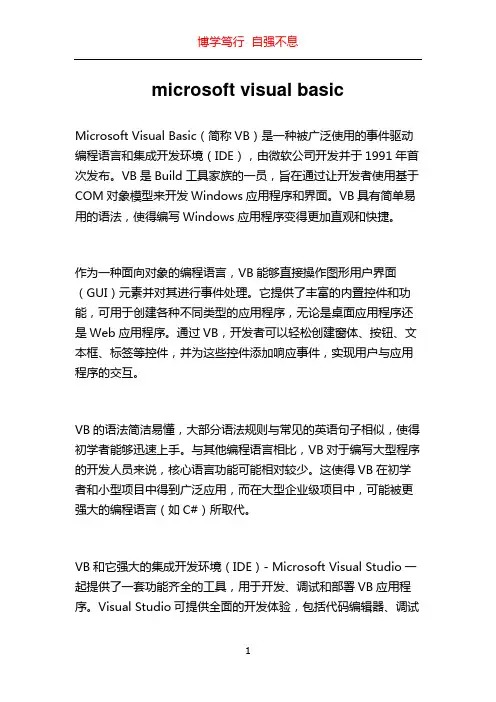 博学笃行 自强不息

microsoft visual basic

Microsoft Visual Basic（简称 VB）是一种被广泛使用的事件驱动编程语言和集成开发环境（IDE），由微软公司开发并于 1991 年首次发布。VB 是 Build 工具家族的一员，旨在通过让开发者使用基于 COM 对象模型来开发 Windows 应用程序和界面。VB 具有简单易用的语法，使得编写 Windows 应用程序变得更加直观和快捷。

作为一种面向对象的编程语言，VB 能够直接操作图形用户界面（GUI）元素并对其进行事件处理。它提供了丰富的内置控件和功能，可用于创建各种不同类型的应用程序，无论是桌面应用程序还是 Web 应用程序。通过 VB，开发者可以轻松创建窗体、按钮、文本框、标签等控件，并为这些控件添加响应事件，实现用户与应用程序的交互。

VB 的语法简洁易懂，大部分语法规则与常见的英语句子相似，使得初学者能够迅速上手。与其他编程语言相比，VB 对于编写大型程序的开发人员来说，核心语言功能可能相对较少。这使得 VB 在初学者和小型项目中得到广泛应用，而在大型企业级项目中，可能被更强大的编程语言（如 C#）所取代。

VB 和它强大的集成开发环境（IDE）- Microsoft Visual Studio 一起提供了一套功能齐全的工具，用于开发、调试和部署 VB 应用程序。Visual Studio 可提供全面的开发体验，包括代码编辑器、调试

1